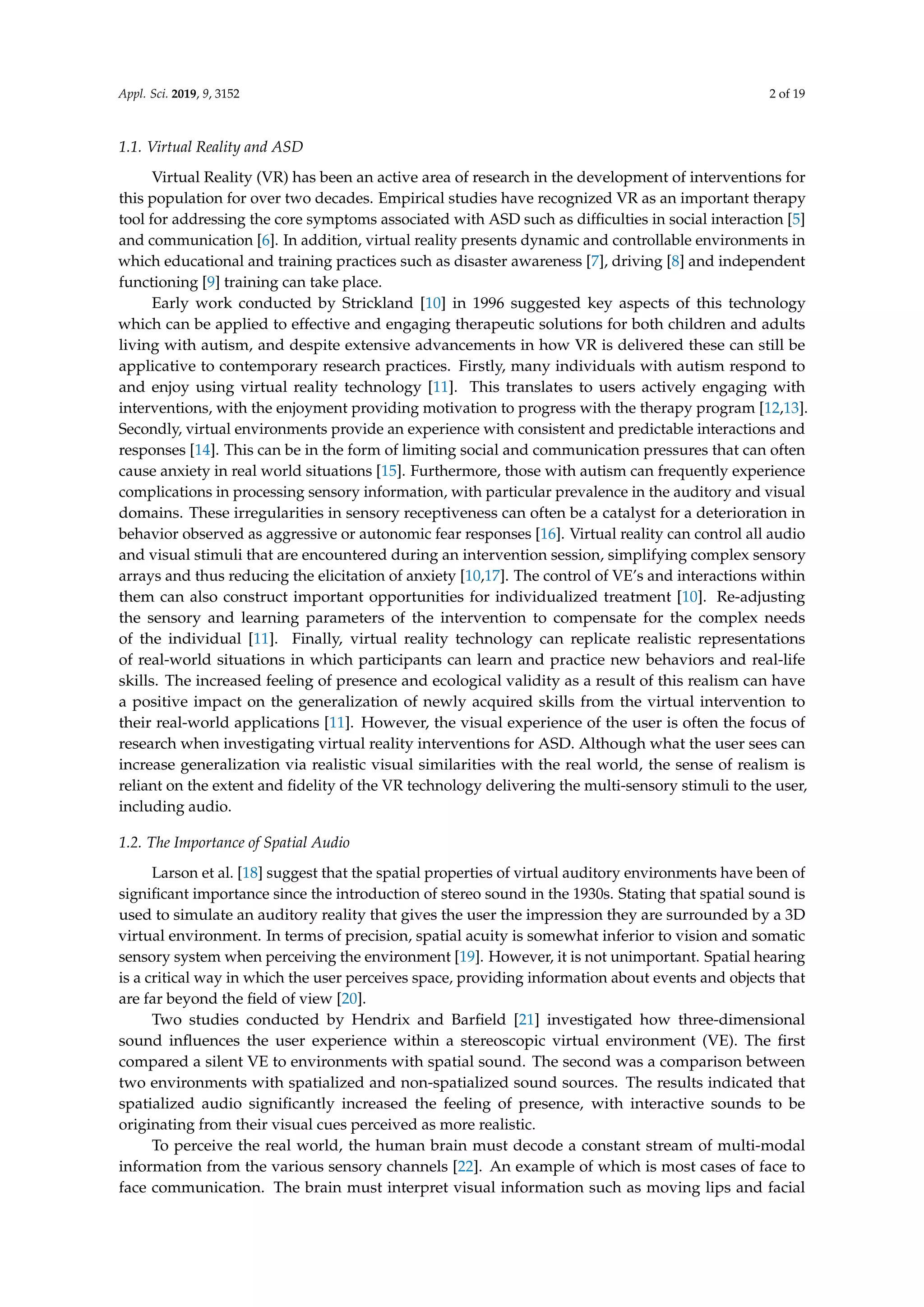 Appl. Sci. 2019, 9, 3152

2 of 19

1.1. Virtual Reality and ASD

Virtual Reality (VR) has been an active area of research in the development of interventions for this population for over two decades. Empirical studies have recognized VR as an important therapy tool for addressing the core symptoms associated with ASD such as difficulties in social interaction [5] and communication [6]. In addition, virtual reality presents dynamic and controllable environments in which educational and training practices such as disaster awareness [7], driving [8] and independent functioning [9] training can take place.

Early work conducted by Strickland [10] in 1996 suggested key aspects of this technology which can be applied to effective and engaging therapeutic solutions for both children and adults living with autism, and despite extensive advancements in how VR is delivered these can still be applicative to contemporary research practices. Firstly, many individuals with autism respond to and enjoy using virtual reality technology [11]. This translates to users actively engaging with interventions, with the enjoyment providing motivation to progress with the therapy program [12,13]. Secondly, virtual environments provide an experience with consistent and predictable interactions and responses [14]. This can be in the form of limiting social and communication pressures that can often cause anxiety in real world situations [15]. Furthermore, those with autism can frequently experience complications in processing sensory information, with particular prevalence in the auditory and visual domains. These irregularities in sensory receptiveness can often be a catalyst for a deterioration in behavior observed as aggressive or autonomic fear responses [16]. Virtual reality can control all audio and visual stimuli that are encountered during an intervention session, simplifying complex sensory arrays and thus reducing the elicitation of anxiety [10,17]. The control of VE's and interactions within them can also construct important opportunities for individualized treatment [10]. Re-adjusting the sensory and learning parameters of the intervention to compensate for the complex needs of the individual [11]. Finally, virtual reality technology can replicate realistic representations of real-world situations in which participants can learn and practice new behaviors and real-life skills. The increased feeling of presence and ecological validity as a result of this realism can have a positive impact on the generalization of newly acquired skills from the virtual intervention to their real-world applications [11]. However, the visual experience of the user is often the focus of research when investigating virtual reality interventions for ASD. Although what the user sees can increase generalization via realistic visual similarities with the real world, the sense of realism is reliant on the extent and fidelity of the VR technology delivering the multi-sensory stimuli to the user, including audio.

1.2. The Importance of Spatial Audio

Larson et al. [18] suggest that the spatial properties of virtual auditory environments have been of significant importance since the introduction of stereo sound in the 1930s. Stating that spatial sound is used to simulate an auditory reality that gives the user the impression they are surrounded by a 3D virtual environment. In terms of precision, spatial acuity is somewhat inferior to vision and somatic sensory system when perceiving the environment [19]. However, it is not unimportant. Spatial hearing is a critical way in which the user perceives space, providing information about events and objects that are far beyond the field of view [20].

Two studies conducted by Hendrix and Barfield [21] investigated how three-dimensional sound influences the user experience within a stereoscopic virtual environment (VE). The first compared a silent VE to environments with spatial sound. The second was a comparison between two environments with spatialized and non-spatialized sound sources. The results indicated that spatialized audio significantly increased the feeling of presence, with interactive sounds to be originating from their visual cues perceived as more realistic.

To perceive the real world, the human brain must decode a constant stream of multi-modal information from the various sensory channels [22]. An example of which is most cases of face to face communication. The brain must interpret visual information such as moving lips and facial